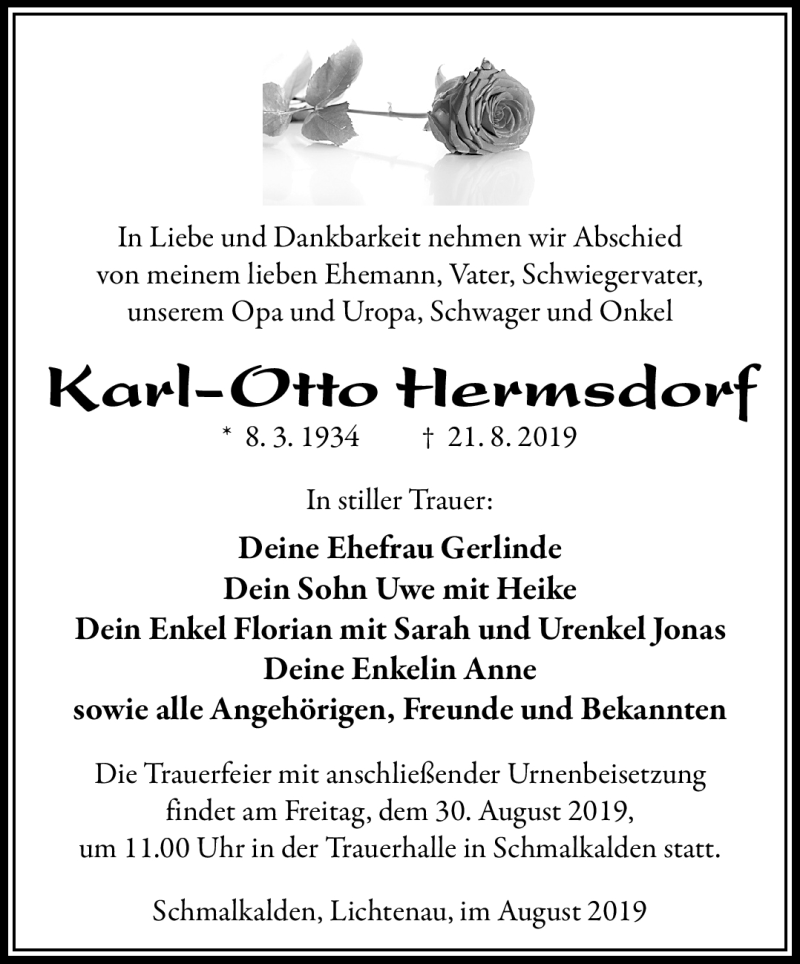 In Liebe und Dankbarkeit nehmen wir Abschied von meinem lieben Ehemann, Vater, Schwiegervater, unserem Opa und Uropa, Schwager und Onkel

Karl-Otto Hermsdorf

* 8. 3. 1934 † 21. 8. 2019

In stiller Trauer:

Deine Ehefrau Gerlinde
Dein Sohn Uwe mit Heike
Dein Enkel Florian mit Sarah und Urenkel Jonas
Deine Enkelin Anne
sowie alle Angehörigen, Freunde und Bekannten

Die Trauerfeier mit anschließender Urnenbeisetzung findet am Freitag, dem 30. August 2019, um 11.00 Uhr in der Trauerhalle in Schmalkalden statt.

Schmalkalden, Lichtenau, im August 2019